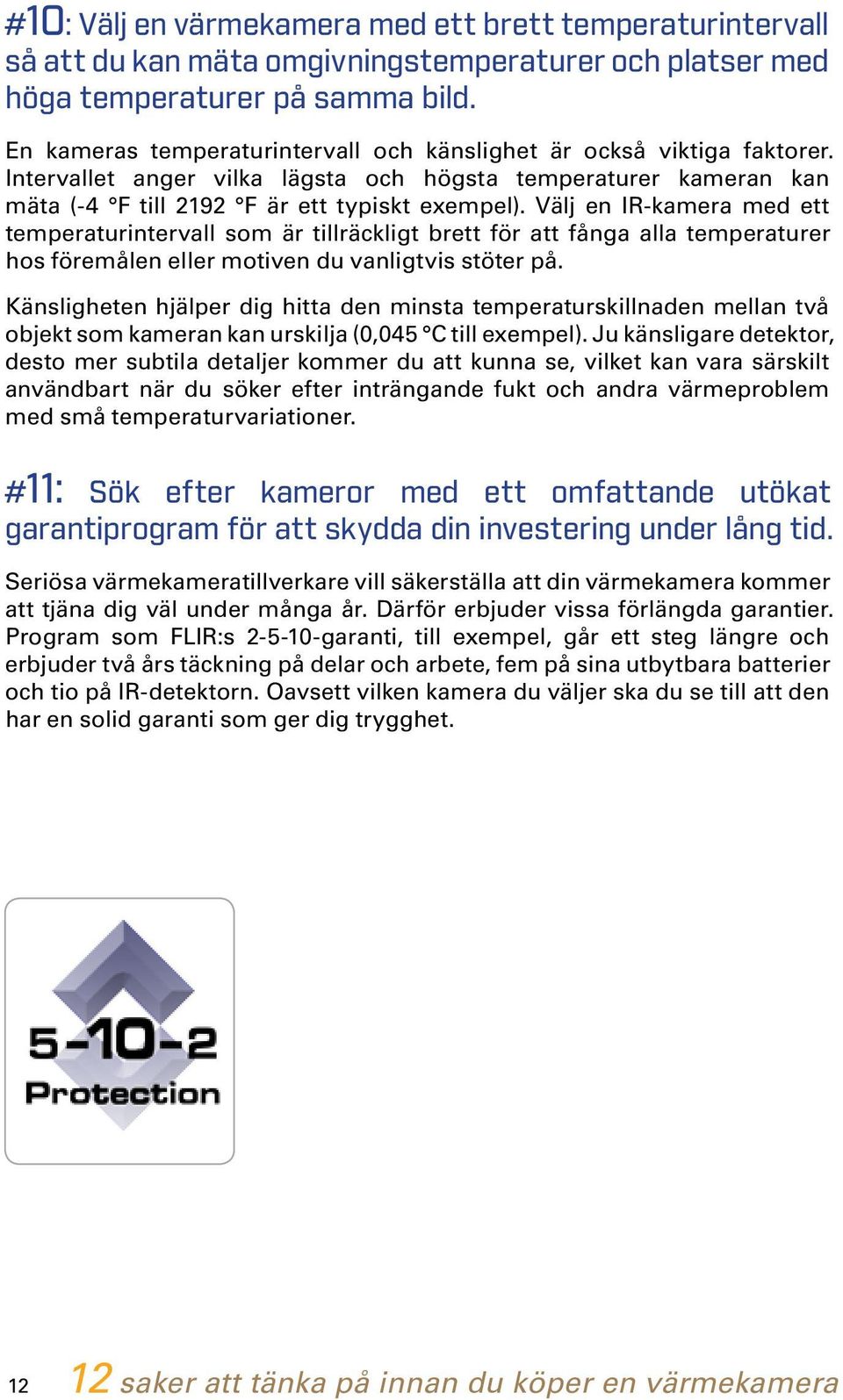 #10: Välj en värmekamera med ett brett temperaturintervall så att du kan mäta omgivningstemperaturer och platser med höga temperaturer på samma bild.

En kameras temperaturintervall och känslighet är också viktiga faktorer. Intervallet anger vilka lägsta och högsta temperaturer kameran kan mäta (-4 °F till 2192 °F är ett typiskt exempel). Välj en IR-kamera med ett temperaturintervall som är tillräckligt brett för att fånga alla temperaturer hos föremålen eller motiven du vanligtvis stöter på.

Känsligheten hjälper dig hitta den minsta temperaturskillnaden mellan två objekt som kameran kan urskilja (0,045 °C till exempel). Ju känsligare detektor, desto mer subtila detaljer kommer du att kunna se, vilket kan vara särskilt användbart när du söker efter inträngande fukt och andra värmeproblem med små temperaturvariationer.

#11: Sök efter kameror med ett omfattande utökat garantiprogram för att skydda din investering under lång tid.

Seriösa värmekameratillverkare vill säkerställa att din värmekamera kommer att tjäna dig väl under många år. Därför erbjuder vissa förlängda garantier. Program som FLIR:s 2-5-10-garanti, till exempel, går ett steg längre och erbjuder två års täckning på delar och arbete, fem på sina utbytbara batterier och tio på IR-detektorn. Oavsett vilken kamera du väljer ska du se till att den har en solid garanti som ger dig trygghet.

5-10-2
Protection

12 12 saker att tänka på innan du köper en värmekamera